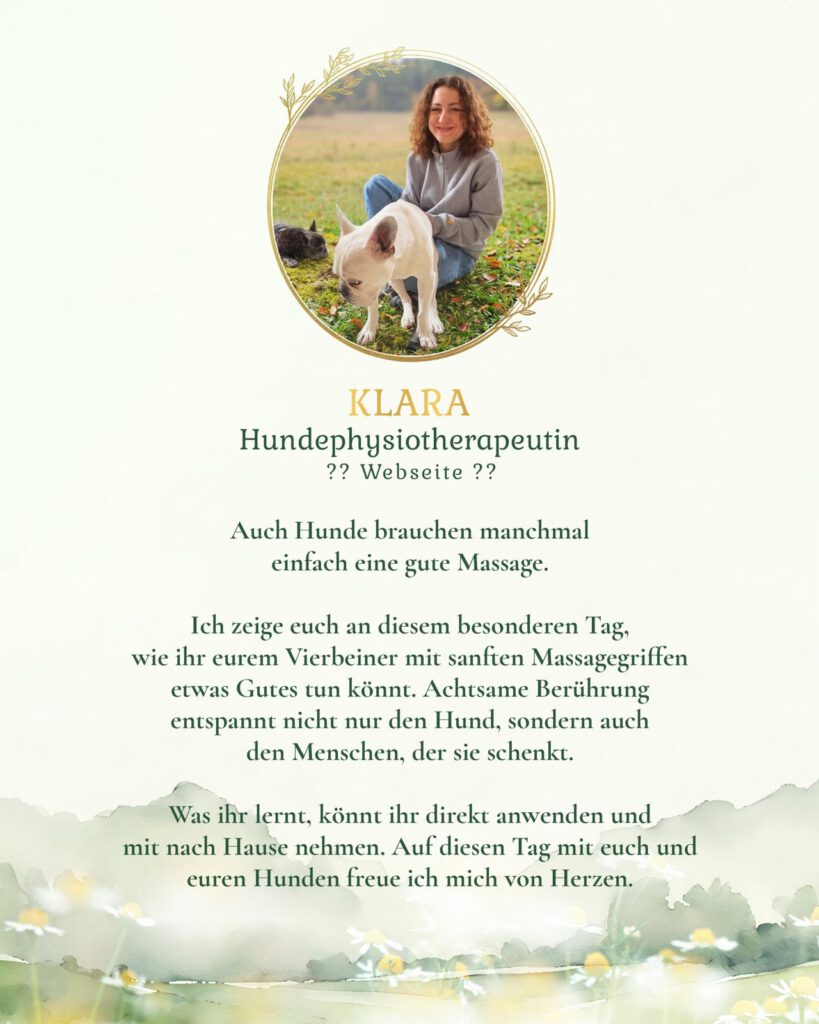 KLARA
Hundephysiotherapeutin
?? Webseite ??

Auch Hunde brauchen manchmal einfach eine gute Massage.

Ich zeige euch an diesem besonderen Tag, wie ihr eurem Vierbeiner mit sanften Massagegriffen etwas Gutes tun könnt. Achtsame Berührung entspannt nicht nur den Hund, sondern auch den Menschen, der sie schenkt.

Was ihr lernt, könnt ihr direkt anwenden und mit nach Hause nehmen. Auf diesen Tag mit euch und euren Hunden freue ich mich von Herzen.